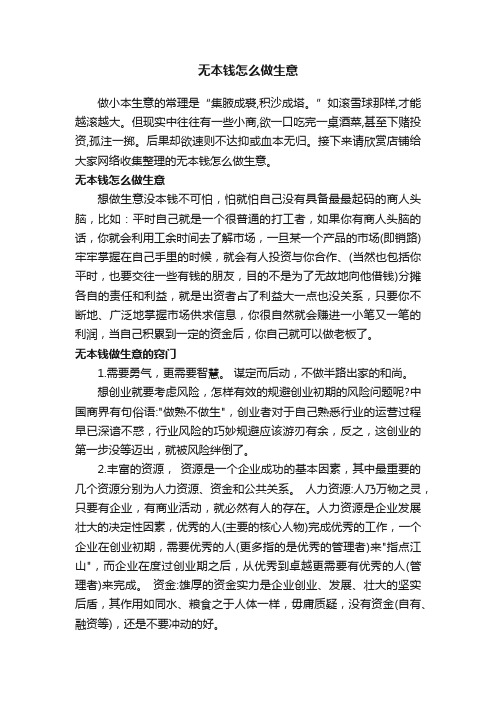 无本钱怎么做生意

做小本生意的常理是“集腋成裘,积沙成塔。”如滚雪球那样,才能越滚越大。但现实中往往有一些小商,欲一口吃完一桌酒菜,甚至下赌投资,孤注一掷。后果却欲速则不达抑或血本无归。接下来请欣赏店铺给大家网络收集整理的无本钱怎么做生意。

无本钱怎么做生意

想做生意没本钱不可怕，怕就怕自己没有具备最最起码的商人头脑，比如：平时自己就是一个很普通的打工者，如果你有商人头脑的话，你就会利用工余时间去了解市场，一旦某一个产品的市场(即销路)牢牢掌握在自己手里的时候，就会有人投资与你合作、(当然也包括你平时，也要交往一些有钱的朋友，目的不是为了无故地向他借钱)分摊各自的责任和利益，就是出资者占了利益大一点也没关系，只要你不断地、广泛地掌握市场供求信息，你很自然就会赚进一小笔又一笔的利润，当自己积累到一定的资金后，你自己就可以做老板了。

无本钱做生意的窍门

1.需要勇气，更需要智慧。 谋定而后动，不做半路出家的和尚。

想创业就要考虑风险，怎样有效的规避创业初期的风险问题呢?中国商界有句俗语:"做熟不做生"，创业者对于自己熟悉行业的运营过程早已深谙不惑，行业风险的巧妙规避应该游刃有余，反之，这创业的第一步没等迈出，就被风险绊倒了。

2.丰富的资源， 资源是一个企业成功的基本因素，其中最重要的几个资源分别为人力资源、资金和公共关系。 人力资源:人乃万物之灵，只要有企业，有商业活动，就必然有人的存在。人力资源是企业发展壮大的决定性因素，优秀的人(主要的核心人物)完成优秀的工作，一个企业在创业初期，需要优秀的人(更多指的是优秀的管理者)来"指点江山"，而企业在度过创业期之后，从优秀到卓越更需要有优秀的人(管理者)来完成。 资金:雄厚的资金实力是企业创业、发展、壮大的坚实后盾，其作用如同水、粮食之于人体一样，毋庸质疑，没有资金(自有、融资等)，还是不要冲动的好。